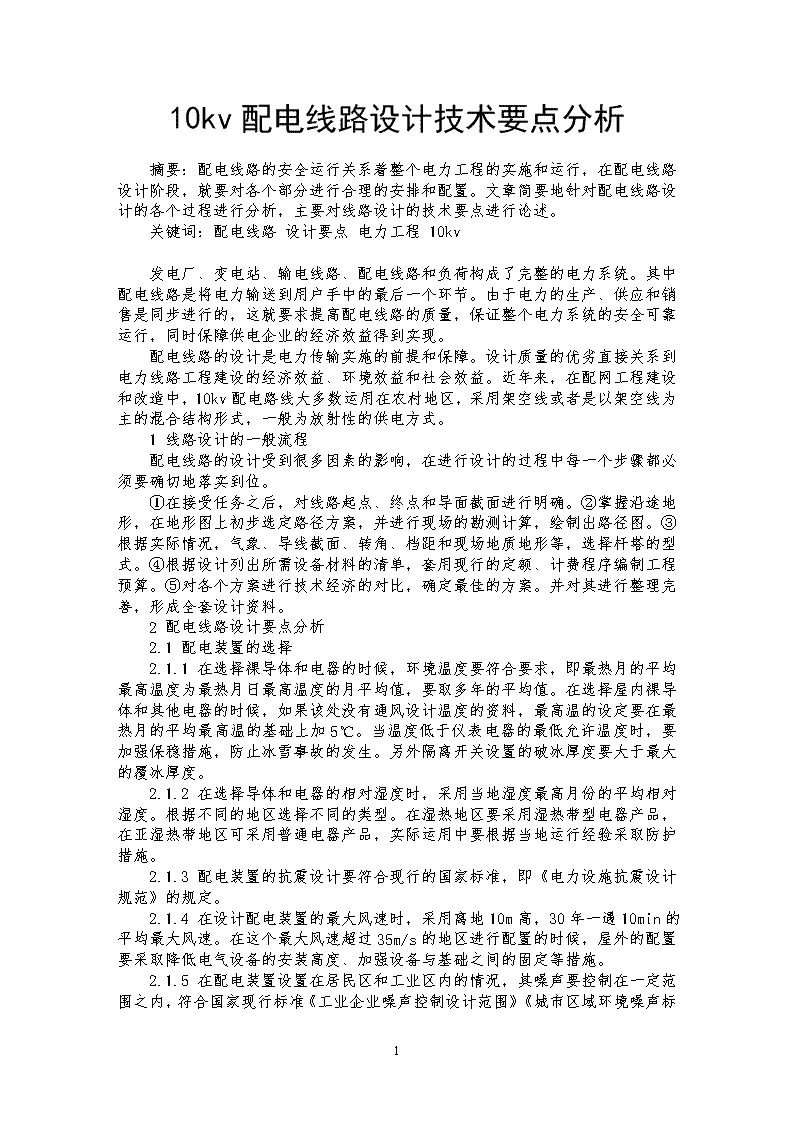 10kv 配电线路设计技术要点分析

摘要：配电线路的安全运行关系着整个电力工程的实施和运行，在配电线路设计阶段，就要对各个部分进行合理的安排和配置。文章简要地针对配电线路设计的各个过程进行分析，主要对线路设计的技术要点进行论述。

关键词：配电线路 设计要点 电力工程 10kv

发电厂、变电站、输电线路、配电线路和负荷构成了完整的电力系统。其中配电线路是将电力输送到用户手中的最后一个环节。由于电力的生产、供应和销售是同步进行的，这就要求提高配电线路的质量，保证整个电力系统的安全可靠运行，同时保障供电企业的经济效益得到实现。

配电线路的设计是电力传输实施的前提和保障。设计质量的优劣直接关系到电力线路工程建设的经济效益、环境效益和社会效益。近年来，在配网工程建设和改造中，10kv 配电线路大多数运用在农村地区，采用架空线或者是以架空线为主的混合结构形式，一般为放射性的供电方式。

1 线路设计的一般流程

配电线路的设计受到很多因素的影响，在进行设计的过程中每一个步骤都必须要确切地落实到位。

①在接受任务之后，对线路起点、终点和导面截面进行明确。②掌握沿途地形，在地形图上初步选定路径方案，并进行现场的勘测计算，绘制出路径图。③根据实际情况，气象、导线截面、转角、档距和现场地质地形等，选择杆塔的型式。④根据设计列出所需设备材料的清单，套用现行的定额、计费程序编制工程预算。⑤对各个方案进行技术经济的对比，确定最佳的方案。并对其进行整理完善，形成全套设计资料。

2 配电线路设计要点分析

2.1 配电装置的选择

2.1.1 在选择裸导体和电器的时候，环境温度要符合要求，即最热月的平均最高温度为最热月日最高温度的月平均值，要取多年的平均值。在选择屋内裸导体和其他电器的时候，如果该处没有通风设计温度的资料，最高温的设定要在最热月的平均最高温的基础上加 5℃。当温度低于仪表电器的最低允许温度时，要加强保暖措施，防止冰雪事故的发生。另外隔离开关设置的破冰厚度要大于最大的覆冰厚度。

2.1.2 在选择导体和电器的相对湿度时，采用当地湿度最高月份的平均相对湿度。根据不同的地区选择不同的类型。在湿热地区要采用湿热带型电器产品，在亚湿热带地区可采用普通电器产品，实际运用中要根据当地运行经验采取防护措施。

2.1.3 配电装置的抗震设计要符合现行的国家标准，即《电力设施抗震设计规范》的规定。

2.1.4 在设计配电装置的最大风速时，采用离地 10m 高，30 年一遇 10min 的平均最大风速。在这个最大风速超过 35m/s 的地区进行配置的时候，屋外的配置要采取降低电气设备的安装高度、加强设备与基础之间的固定等措施。

2.1.5 在配电装置设置在居民区和工业区内的情况，其噪声要控制在一定范围之内，符合国家现行标准《工业企业噪声控制设计范围》《城市区域环境噪声标

1